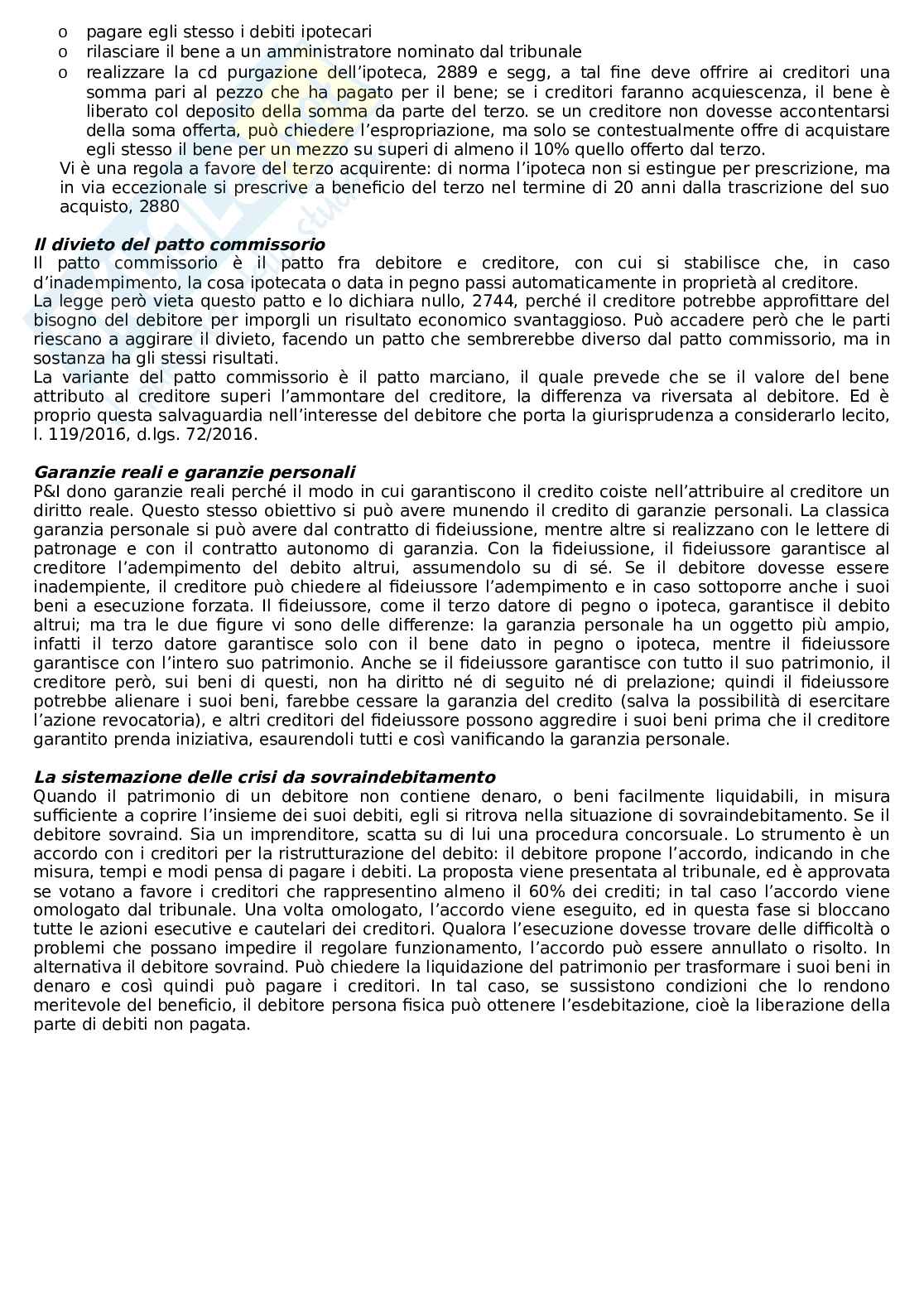 o pagare egli stesso i debiti ipotecari
o rilasciare il bene a un amministratore nominato dal tribunale
o realizzare la cd purgazione dell'ipoteca, 2889 e segg, a tal fine deve offrire ai creditori una somma pari al pezzo che ha pagato per il bene; se i creditori faranno acquiescenza, il bene è liberato col deposito della somma da parte del terzo. se un creditore non dovesse accontentarsi della soma offerta, può chiedere l'espropriazione, ma solo se contestualmente offre di acquistare egli stesso il bene per un mezzo su superi di almeno il 10% quello offerto dal terzo.

Vi è una regola a favore del terzo acquirente: di norma l'ipoteca non si estingue per prescrizione, ma in via eccezionale si prescrive a beneficio del terzo nel termine di 20 anni dalla trascrizione del suo acquisto, 2880

Il divieto del patto commissorio
Il patto commissorio è il patto fra debitore e creditore, con cui si stabilisce che, in caso d'inadempimento, la cosa ipotecata o data in pegno passi automaticamente in proprietà al creditore.
La legge però vieta questo patto e lo dichiara nullo, 2744, perché il creditore potrebbe approfittare del bisogno del debitore per imporgli un risultato economico svantaggioso. Può accadere però che le parti riescano a aggirare il divieto, facendo un patto che sembrerebbe diverso dal patto commissorio, ma in sostanza ha gli stessi risultati.
La variante del patto commissorio è il patto marciano, il quale prevede che se il valore del bene attributo al creditore superi l'ammontare del creditore, la differenza va riversata al debitore. Ed è proprio questa salvaguardia nell'interesse del debitore che porta la giurisprudenza a considerarlo lecito, l. 119/2016, d.lgs. 72/2016.

Garanzie reali e garanzie personali
P&I dono garanzie reali perché il modo in cui garantiscono il credito coiste nell'attribuire al creditore un diritto reale. Questo stesso obiettivo si può avere munendo il credito di garanzie personali. La classica garanzia personale si può avere dal contratto di fideiussione, mentre altre si realizzano con le lettere di patronage e con il contratto autonomo di garanzia. Con la fideiussione, il fideiussore garantisce al creditore l'adempimento del debito altrui, assumendolo su di sé. Se il debitore dovesse essere inadempiente, il creditore può chiedere al fideiussore l'adempimento e in caso sottoporre anche i suoi beni a esecuzione forzata. Il fideiussore, come il terzo datore di pegno o ipoteca, garantisce il debito altrui; ma tra le due figure vi sono delle differenze: la garanzia personale ha un oggetto più ampio, infatti il terzo datore garantisce solo con il bene dato in pegno o ipoteca, mentre il fideiussore garantisce con l'intero suo patrimonio. Anche se il fideiussore garantisce con tutto il suo patrimonio, il creditore però, sui beni di questi, non ha diritto né di seguito né di prelazione; quindi il fideiussore potrebbe alienare i suoi beni, farebbe cessare la garanzia del credito (salva la possibilità di esercitare l'azione revocatoria), e altri creditori del fideiussore possono aggredire i suoi beni prima che il creditore garantito prenda iniziativa, esaurendoli tutti e così vanificando la garanzia personale.

La sistemazione delle crisi da sovraindebitamento
Quando il patrimonio di un debitore non contiene denaro, o beni facilmente liquidabili, in misura sufficiente a coprire l'insieme dei suoi debiti, egli si ritrova nella situazione di sovraindebitamento. Se il debitore sovraind. Sia un imprenditore, scatta su di lui una procedura concorsuale. Lo strumento è un accordo con i creditori per la ristrutturazione del debito: il debitore propone l'accordo, indicando in che misura, tempi e modi pensa di pagare i debiti. La proposta viene presentata al tribunale, ed è approvata se votano a favore i creditori che rappresentino almeno il 60% dei crediti; in tal caso l'accordo viene omologato dal tribunale. Una volta omologato, l'accordo viene eseguito, ed in questa fase si bloccano tutte le azioni esecutive e cautelari dei creditori. Qualora l'esecuzione dovesse trovare delle difficoltà o problemi che possano impedire il regolare funzionamento, l'accordo può essere annullato o risolto. In alternativa il debitore sovraind. Può chiedere la liquidazione del patrimonio per trasformare i suoi beni in denaro e così quindi può pagare i creditori. In tal caso, se sussistono condizioni che lo rendono meritevole del beneficio, il debitore persona fisica può ottenere l'esdebitazione, cioè la liberazione della parte di debiti non pagata.